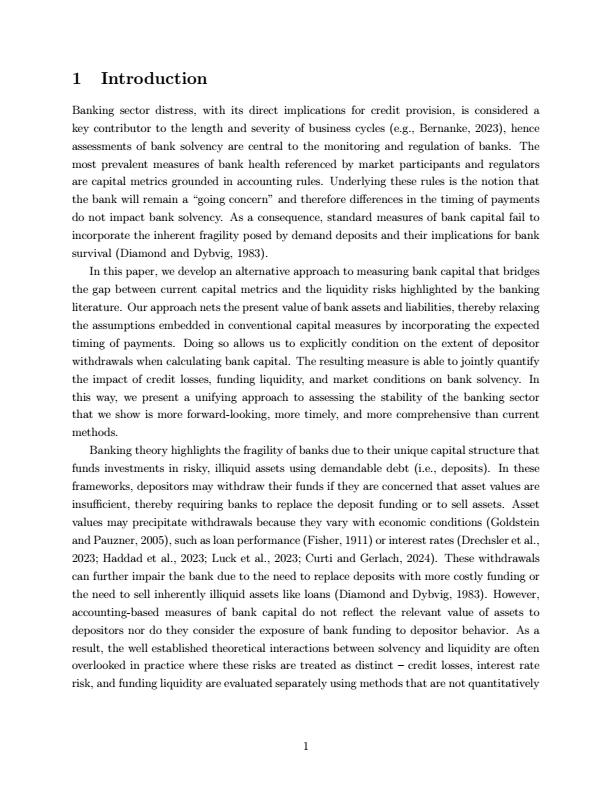 1 Introduction

Banking sector distress, with its direct implications for credit provision, is considered a key contributor to the length and severity of business cycles (e.g., Bernanke, 2023), hence assessments of bank solvency are central to the monitoring and regulation of banks. The most prevalent measures of bank health referenced by market participants and regulators are capital metrics grounded in accounting rules. Underlying these rules is the notion that the bank will remain a "going concern" and therefore differences in the timing of payments do not impact bank solvency. As a consequence, standard measures of bank capital fail to incorporate the inherent fragility posed by demand deposits and their implications for bank survival (Diamond and Dybvig, 1983).

In this paper, we develop an alternative approach to measuring bank capital that bridges the gap between current capital metrics and the liquidity risks highlighted by the banking literature. Our approach nets the present value of bank assets and liabilities, thereby relaxing the assumptions embedded in conventional capital measures by incorporating the expected timing of payments. Doing so allows us to explicitly condition on the extent of depositor withdrawals when calculating bank capital. The resulting measure is able to jointly quantify the impact of credit losses, funding liquidity, and market conditions on bank solvency. In this way, we present a unifying approach to assessing the stability of the banking sector that we show is more forward-looking, more timely, and more comprehensive than current methods.

Banking theory highlights the fragility of banks due to their unique capital structure that funds investments in risky, illiquid assets using demandable debt (i.e., deposits). In these frameworks, depositors may withdraw their funds if they are concerned that asset values are insufficient, thereby requiring banks to replace the deposit funding or to sell assets. Asset values may precipitate withdrawals because they vary with economic conditions (Goldstein and Pauzner, 2005), such as loan performance (Fisher, 1911) or interest rates (Drechsler et al., 2023; Haddad et al., 2023; Luck et al., 2023; Curti and Gerlach, 2024). These withdrawals can further impair the bank due to the need to replace deposits with more costly funding or the need to sell inherently illiquid assets like loans (Diamond and Dybvig, 1983). However, accounting-based measures of bank capital do not reflect the relevant value of assets to depositors nor do they consider the exposure of bank funding to depositor behavior. As a result, the well established theoretical interactions between solvency and liquidity are often overlooked in practice where these risks are treated as distinct – credit losses, interest rate risk, and funding liquidity are evaluated separately using methods that are not quantitatively

1